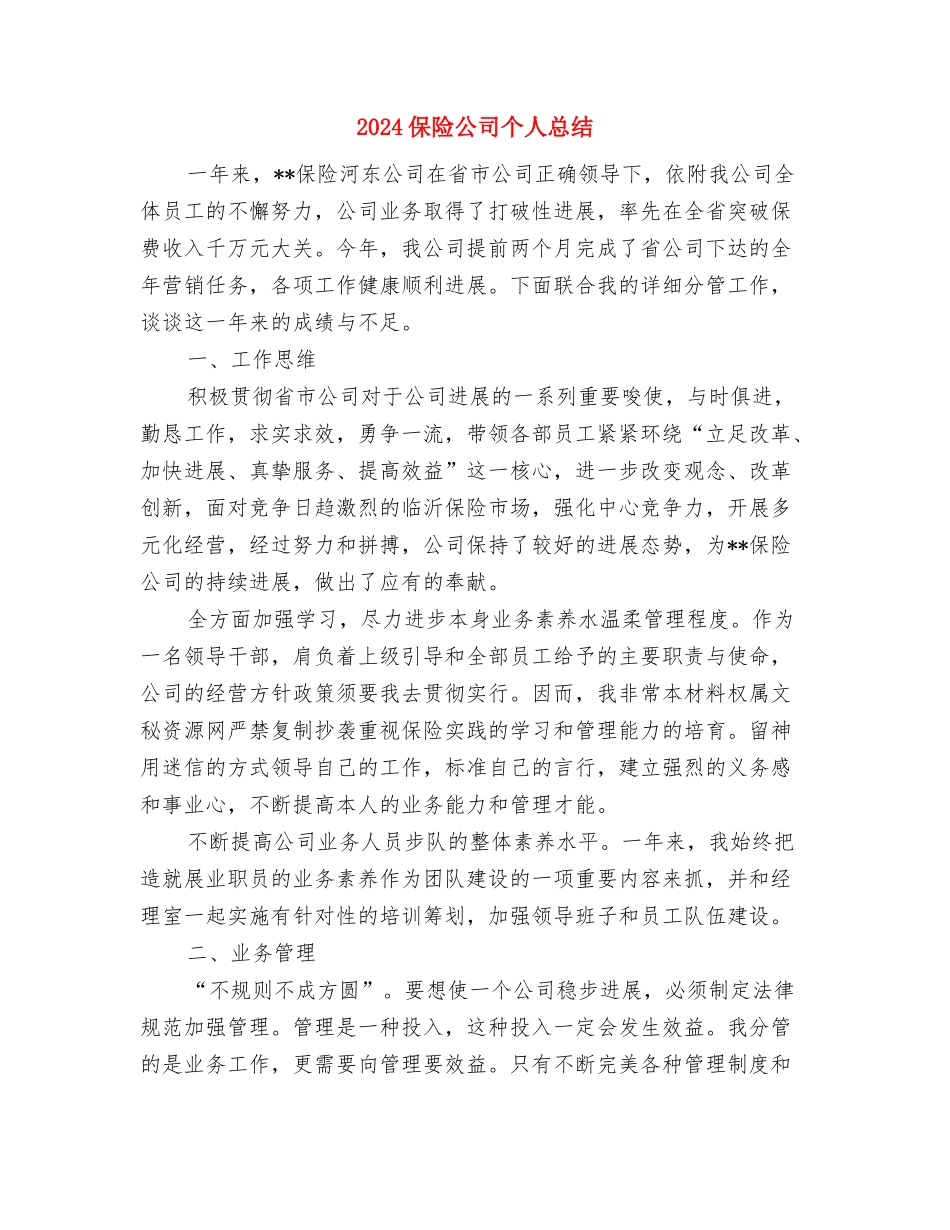 2024保险公司个人总结

一年来，**保险河东公司在省市公司正确领导下，依附我公司全体员工的不懈努力，公司业务取得了打破性进展，率先在全省突破保费收入千万元大关。今年，我公司提前两个月完成了省公司下达的全年营销任务，各项工作健康顺利进展。下面联合我的详细分管工作，谈谈这一年来的成绩与不足。

一、工作思维

积极贯彻省市公司对于公司进展的一系列重要唆使，与时俱进，勤恳工作，求实求效，勇争一流，带领各部员工紧紧环绕“立足改革、加快进展、真挚服务、提高效益”这一核心，进一步改变观念、改革创新，面对竞争日趋激烈的临沂保险市场，强化中心竞争力，开展多元化经营，经过努力和拼搏，公司保持了较好的进展态势，为**保险公司的持续进展，做出了应有的奉献。

全方面加强学习，尽力进步本身业务素养水温柔管理程度。作为一名领导干部，肩负着上级引导和全部员工给予的主要职责与使命，公司的经营方针政策须要我去贯彻实行。因而，我非常本材料权属文秘资源网严禁复制抄袭重视保险实践的学习和管理能力的培育。留神用迷信的方式领导自己的工作，标准自己的言行，建立强烈的义务感和事业心，不断提高本人的业务能力和管理才能。

不断提高公司业务人员步队的整体素养水平。一年来，我始终把造就展业职员的业务素养作为团队建设的一项重要内容来抓，并和经理室一起实施有针对性的培训筹划，加强领导班子和员工队伍建设。

二、业务管理

“不规则不成方圆”。要想使一个公司稳步进展，必须制定法律规范加强管理。管理是一种投入，这种投入一定会发生效益。我分管的是业务工作，更需要向管理要效益。只有不断完美各种管理制度和